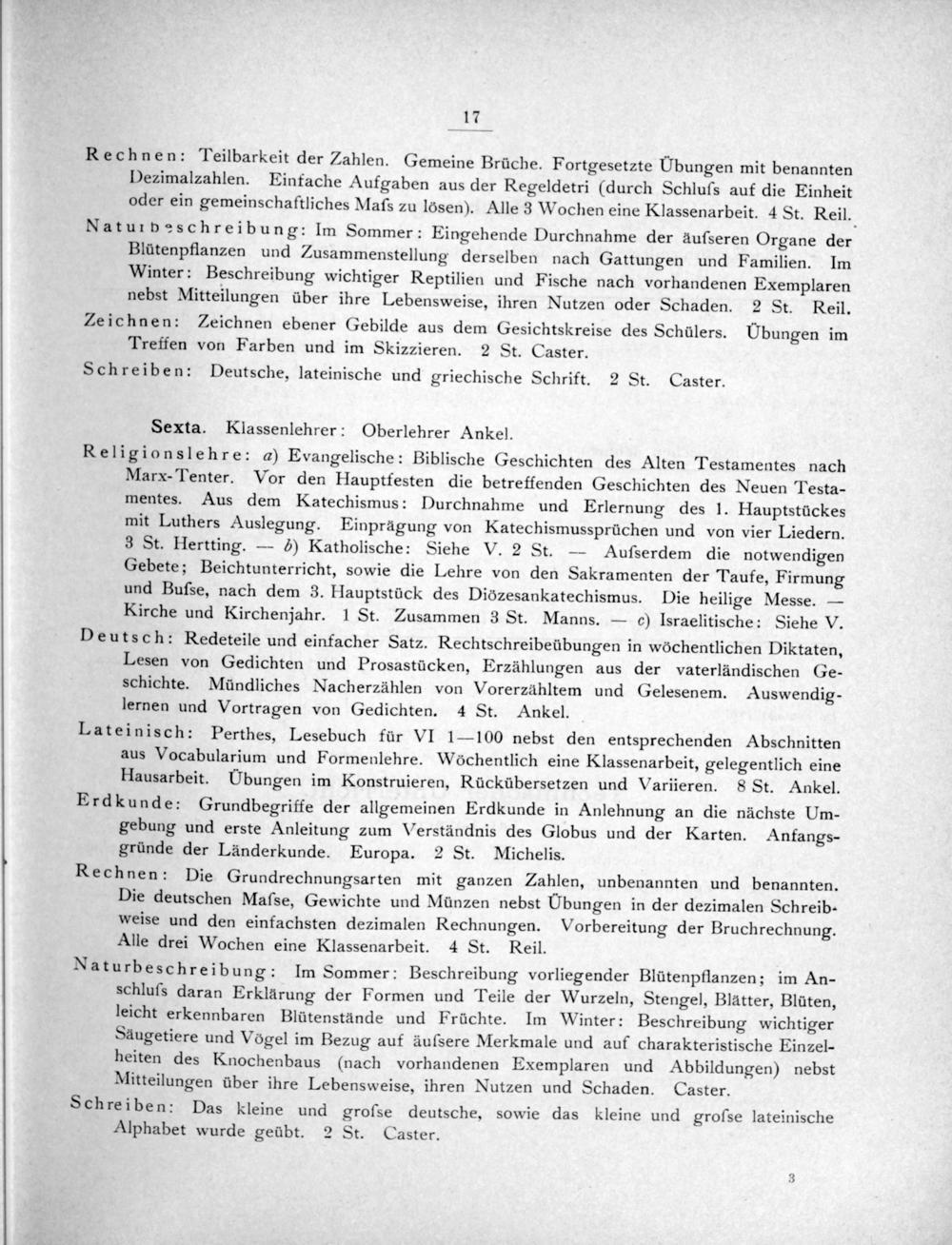 17

Rechnen: Teilbarkeit der Zahlen. Gemeine Brüche. Fortgesetzte Übungen mit benannten Dezimalzahlen. Einfache Aufgaben aus der Regeldetri (durch Schlufs auf die Einheit oder ein gemeinschaftliches Mafs zu lösen). Alle 3 Wochen eine Klassenarbeit. 4 St. Reil.

Naturbeschreibung: Im Sommer: Eingehende Durchnahme der äufseren Organe der Blütenpflanzen und Zusammenstellung derselben nach Gattungen und Familien. Im Winter: Beschreibung wichtiger Reptilien und Fische nach vorhandenen Exemplaren nebst Mitteilungen über ihre Lebensweise, ihren Nutzen oder Schaden. 2 St. Reil.

Zeichnen: Zeichnen ebener Gebilde aus dem Gesichtskreise des Schülers. Übungen im Treffen von Farben und im Skizzieren. 2 St. Caster.

Schreiben: Deutsche, lateinische und griechische Schrift. 2 St. Caster.

Sexta. Klassenlehrer: Oberlehrer Ankel.

Religionslehre: a) Evangelische: Biblische Geschichten des Alten Testamentes nach Marx-Tenter. Vor den Hauptfesten die betreffenden Geschichten des Neuen Testamentes. Aus dem Katechismus: Durchnahme und Erlernung des 1. Hauptstückes mit Luthers Auslegung. Einprägung von Katechismussprüchen und von vier Liedern. 3 St. Hertting. — b) Katholische: Siehe V. 2 St. — Aufserdem die notwendigen Gebete; Beichtunterricht, sowie die Lehre von den Sakramenten der Taufe, Firmung und Bufse, nach dem 3. Hauptstück des Diözesankatechismus. Die heilige Messe. — Kirche und Kirchenjahr. 1 St. Zusammen 3 St. Manns. — c) Israelitische: Siehe V.

Deutsch: Redeteile und einfacher Satz. Rechtschreibeübungen in wöchentlichen Diktaten, Lesen von Gedichten und Prosastücken, Erzählungen aus der vaterländischen Geschichte. Mündliches Nacherzählen von Vorerzähltem und Gelesenem. Auswendiglernen und Vortragen von Gedichten. 4 St. Ankel.

Lateinisch: Perthes, Lesebuch für VI 1—100 nebst den entsprechenden Abschnitten aus Vocabularium und Formenlehre. Wöchentlich eine Klassenarbeit, gelegentlich eine Hausarbeit. Übungen im Konstruieren, Rückübersetzen und Variieren. 8 St. Ankel.

Erdkunde: Grundbegriffe der allgemeinen Erdkunde in Anlehnung an die nächste Umgebung und erste Anleitung zum Verständnis des Globus und der Karten. Anfangsgründe der Länderkunde. Europa. 2 St. Michelis.

Rechnen: Die Grundrechnungsarten mit ganzen Zahlen, unbenannten und benannten. Die deutschen Mafse, Gewichte und Münzen nebst Übungen in der dezimalen Schreibweise und den einfachsten dezimalen Rechnungen. Vorbereitung der Bruchrechnung. Alle drei Wochen eine Klassenarbeit. 4 St. Reil.

Naturbeschreibung: Im Sommer: Beschreibung vorliegender Blütenpflanzen; im Anschlufs daran Erklärung der Formen und Teile der Wurzeln, Stengel, Blätter, Blüten, leicht erkennbaren Blütenstände und Früchte. Im Winter: Beschreibung wichtiger Säugetiere und Vögel im Bezug auf äufsere Merkmale und auf charakteristische Einzelheiten des Knochenbaus (nach vorhandenen Exemplaren und Abbildungen) nebst Mitteilungen über ihre Lebensweise, ihren Nutzen und Schaden. Caster.

Schreiben: Das kleine und grofse deutsche, sowie das kleine und grofse lateinische Alphabet wurde geübt. 2 St. Caster.

3